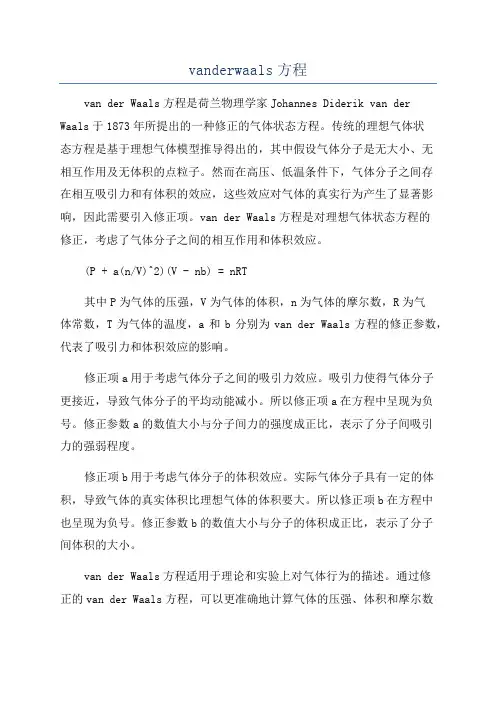 vanderwaals方程

van der Waals方程是荷兰物理学家Johannes Diderik van der Waals于1873年所提出的一种修正的气体状态方程。传统的理想气体状态方程是基于理想气体模型推导得出的，其中假设气体分子是无大小、无相互作用及无体积的点粒子。然而在高压、低温条件下，气体分子之间存在相互吸引力和有体积的效应，这些效应对气体的真实行为产生了显著影响，因此需要引入修正项。van der Waals方程是对理想气体状态方程的修正，考虑了气体分子之间的相互作用和体积效应。

(P + a(n/V)^2)(V - nb) = nRT

其中P为气体的压强，V为气体的体积，n为气体的摩尔数，R为气体常数，T为气体的温度，a和b分别为van der Waals方程的修正参数，代表了吸引力和体积效应的影响。

修正项a用于考虑气体分子之间的吸引力效应。吸引力使得气体分子更接近，导致气体分子的平均动能减小。所以修正项a在方程中呈现为负号。修正参数a的数值大小与分子间力的强度成正比，表示了分子间吸引力的强弱程度。

修正项b用于考虑气体分子的体积效应。实际气体分子具有一定的体积，导致气体的真实体积比理想气体的体积要大。所以修正项b在方程中也呈现为负号。修正参数b的数值大小与分子的体积成正比，表示了分子间体积的大小。

van der Waals方程适用于理论和实验上对气体行为的描述。通过修正的van der Waals方程，可以更准确地计算气体的压强、体积和摩尔数